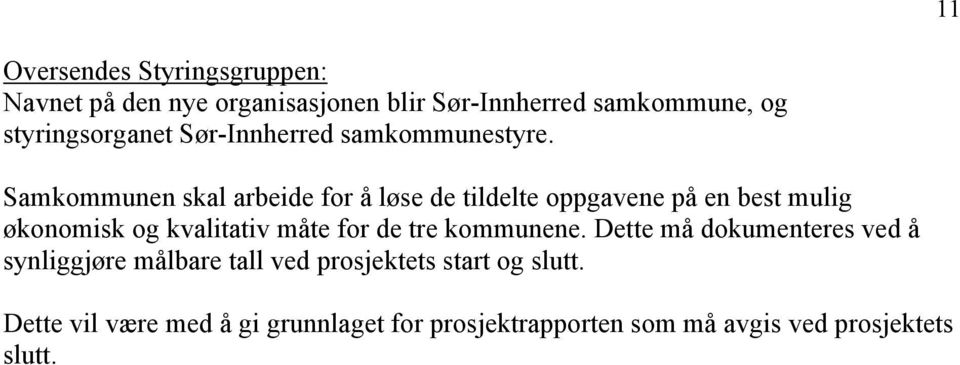 11

Oversendes Styringsgruppen:
Navnet på den nye organisasjonen blir Sør-Innherred samkommune, og styringsorganet Sør-Innherred samkommunestyre.

Samkommunen skal arbeide for å løse de tildelte oppgavene på en best mulig økonomisk og kvalitativ måte for de tre kommunene. Dette må dokumenteres ved å synliggjøre målbare tall ved prosjektets start og slutt.

Dette vil være med å gi grunnlaget for prosjektrapporten som må avgis ved prosjektets slutt.